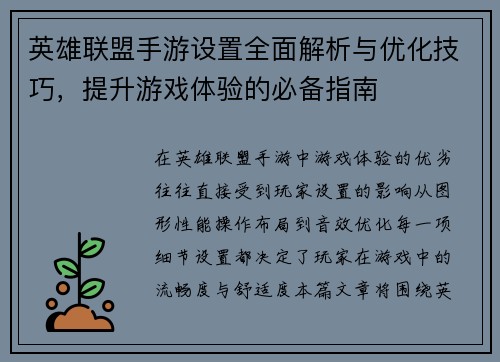 英雄联盟手游设置全面解析与优化技巧，提升游戏体验的必备指南

在英雄联盟手游中游戏体验的优劣往往直接受到玩家设置的影响从图形性能操作布局到音效优化每一项细节设置都决定了玩家在游戏中的流畅度与舒适度本篇文章将围绕英